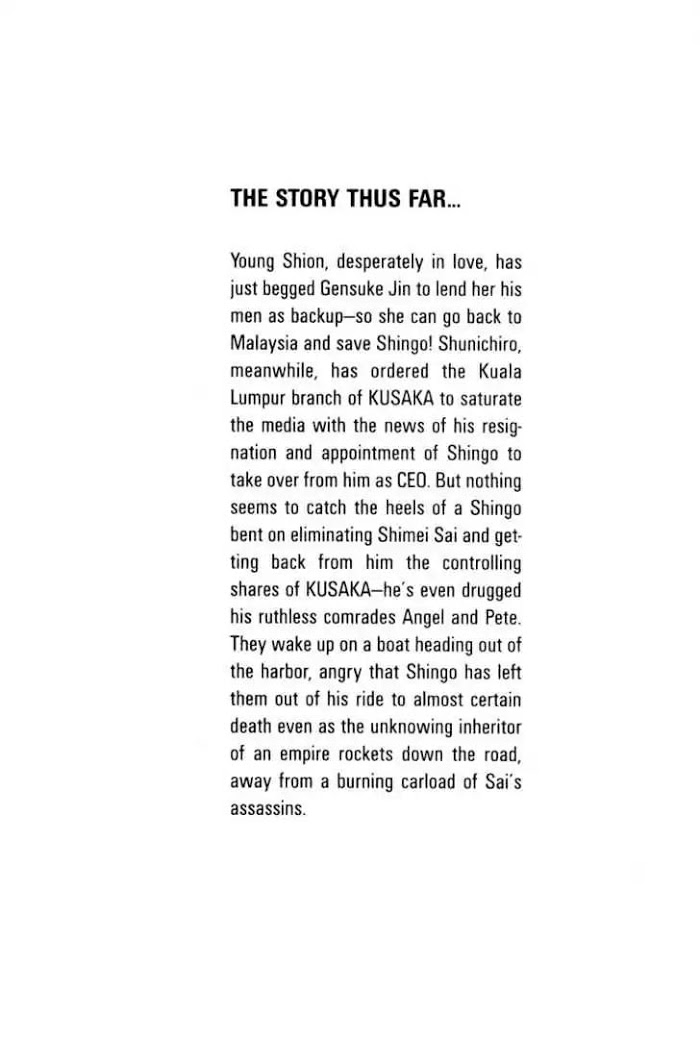 THE STORY THUS FAR...

Young Shion, desperately in love, has just begged Gensuke Jin to lend her his men as backup—so she can go back to Malaysia and save Shingo! Shunichiro, meanwhile, has ordered the Kuala Lumpur branch of KUSAKA to saturate the media with the news of his resignation and appointment of Shingo to take over from him as CEO. But nothing seems to catch the heels of a Shingo bent on eliminating Shimei Sai and getting back from him the controlling shares of KUSAKA—he's even drugged his ruthless comrades Angel and Pete. They wake up on a boat heading out of the harbor, angry that Shingo has left them out of his ride to almost certain death even as the unknowing inheritor of an empire rockets down the road, away from a burning carload of Sai's assassins.